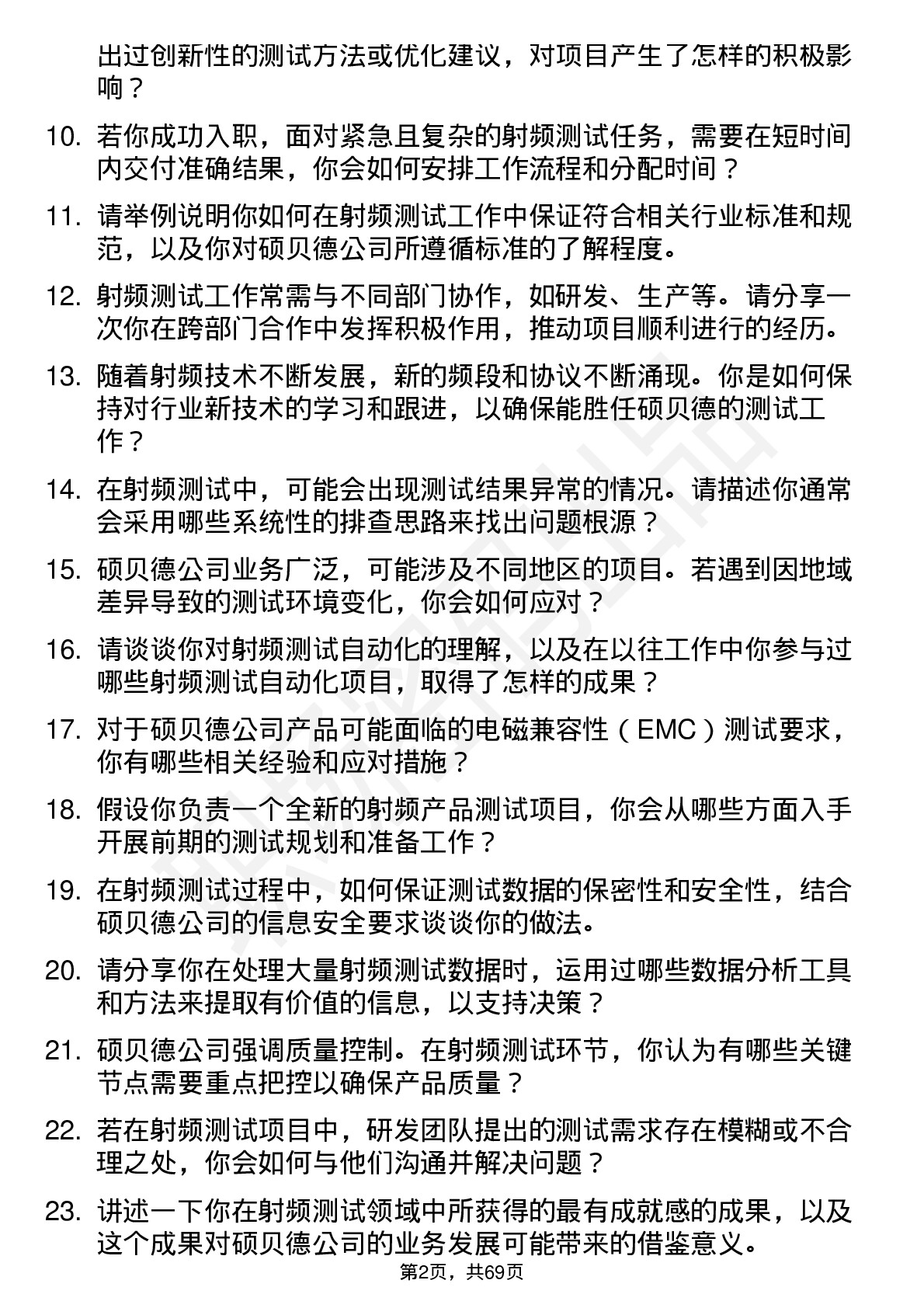 出过创新性的测试方法或优化建议，对项目产生了怎样的积极影响？

10. 若你成功入职，面对紧急且复杂的射频测试任务，需要在短时间内交付准确结果，你会如何安排工作流程和分配时间？

11. 请举例说明你如何在射频测试工作中保证符合相关行业标准和规范，以及你对硕贝德公司所遵循标准的了解程度。

12. 射频测试工作常需与不同部门协作，如研发、生产等。请分享一次你在跨部门合作中发挥积极作用，推动项目顺利进行的经历。

13. 随着射频技术不断发展，新的频段和协议不断涌现。你是如何保持对行业新技术的学习和跟进，以确保能胜任硕贝德的测试工作？

14. 在射频测试中，可能会出现测试结果异常的情况。请描述你通常会采用哪些系统性的排查思路来找出问题根源？

15. 硕贝德公司业务广泛，可能涉及不同地区的项目。若遇到因地域差异导致的测试环境变化，你会如何应对？

16. 请谈谈你对射频测试自动化的理解，以及在以往工作中你参与过哪些射频测试自动化项目，取得了怎样的成果？

17. 对于硕贝德公司产品可能面临的电磁兼容性（EMC）测试要求，你有哪些相关经验和应对措施？

18. 假设你负责一个全新的射频产品测试项目，你会从哪些方面入手开展前期的测试规划和准备工作？

19. 在射频测试过程中，如何保证测试数据的保密性和安全性，结合硕贝德公司的信息安全要求谈谈你的做法。

20. 请分享你在处理大量射频测试数据时，运用过哪些数据分析工具和方法来提取有价值的信息，以支持决策？

21. 硕贝德公司强调质量控制。在射频测试环节，你认为有哪些关键节点需要重点把控以确保产品质量？

22. 若在射频测试项目中，研发团队提出的测试需求存在模糊或不合理之处，你会如何与他们沟通并解决问题？

23. 讲述一下你在射频测试领域中所获得的最有成就感的成果，以及这个成果对硕贝德公司的业务发展可能带来的借鉴意义。

第2页，共69页